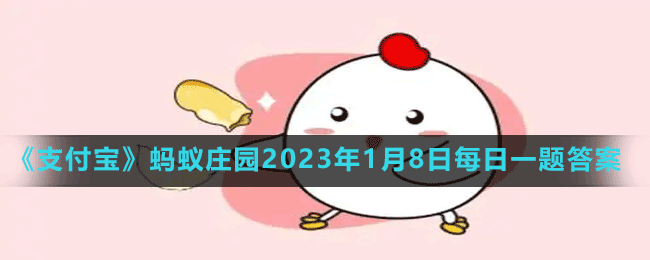 《支付宝》蚂蚁庄园2023年1月8日每日一题答案